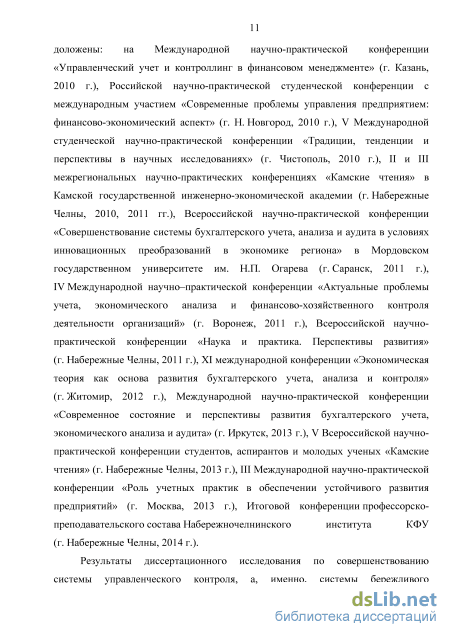 11

доложены: на Международной научно-практической конференции «Управленческий учет и контроллинг в финансовом менеджменте» (г. Казань, 2010 г.), Российской научно-практической студенческой конференции с международным участием «Современные проблемы управления предприятием: финансово-экономический аспект» (г. Н. Новгород, 2010 г.), V Международной студенческой научно-практической конференции «Традиции, тенденции и перспективы в научных исследованиях» (г. Чистополь, 2010 г.), II и III межрегиональных научно-практических конференциях «Камские чтения» в Камской государственной инженерно-экономической академии (г. Набережные Челны, 2010, 2011 гг.), Всероссийской научно-практической конференции «Совершенствование системы бухгалтерского учета, анализа и аудита в условиях инновационных преобразований в экономике региона» в Мордовском государственном университете им. Н.П. Огарева (г. Саранск, 2011 г.), IV Международной научно–практической конференции «Актуальные проблемы учета, экономического анализа и финансово-хозяйственного контроля деятельности организаций» (г. Воронеж, 2011 г.), Всероссийской научно-практической конференции «Наука и практика. Перспективы развития» (г. Набережные Челны, 2011 г.), XI международной конференции «Экономическая теория как основа развития бухгалтерского учета, анализа и контроля» (г. Житомир, 2012 г.), Международной научно-практической конференции «Современное состояние и перспективы развития бухгалтерского учета, экономического анализа и аудита» (г. Иркутск, 2013 г.), V Всероссийской научно-практической конференции студентов, аспирантов и молодых ученых «Камские чтения» (г. Набережные Челны, 2013 г.), III Международной научно-практической конференции «Роль учетных практик в обеспечении устойчивого развития предприятий» (г. Москва, 2013 г.), Итоговой конференции профессорско-преподавательского состава Набережночелнинского института КФУ (г. Набережные Челны, 2014 г.).

Результаты диссертационного исследования по совершенствованию системы управленческого контроля, а, именно, системы бережливого

dsLib.net
библиотека диссертаций